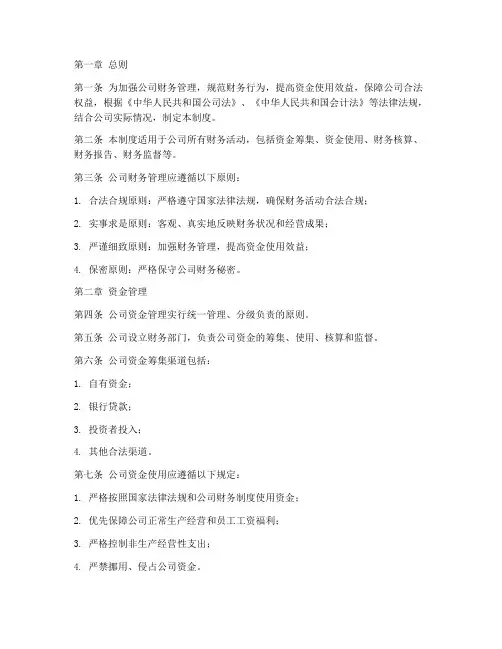 第一章 总则

第一条 为加强公司财务管理，规范财务行为，提高资金使用效益，保障公司合法权益，根据《中华人民共和国公司法》、《中华人民共和国会计法》等法律法规，结合公司实际情况，制定本制度。

第二条 本制度适用于公司所有财务活动，包括资金筹集、资金使用、财务核算、财务报告、财务监督等。

第三条 公司财务管理应遵循以下原则：

1. 合法合规原则：严格遵守国家法律法规，确保财务活动合法合规；

2. 实事求是原则：客观、真实地反映财务状况和经营成果；

3. 严谨细致原则：加强财务管理，提高资金使用效益；

4. 保密原则：严格保守公司财务秘密。

第二章 资金管理

第四条 公司资金管理实行统一管理、分级负责的原则。

第五条 公司设立财务部门，负责公司资金的筹集、使用、核算和监督。

第六条 公司资金筹集渠道包括：

1. 自有资金；

2. 银行贷款；

3. 投资者投入；

4. 其他合法渠道。

第七条 公司资金使用应遵循以下规定：

1. 严格按照国家法律法规和公司财务制度使用资金；

2. 优先保障公司正常生产经营和员工工资福利；

3. 严格控制非生产经营性支出；

4. 严禁挪用、侵占公司资金。